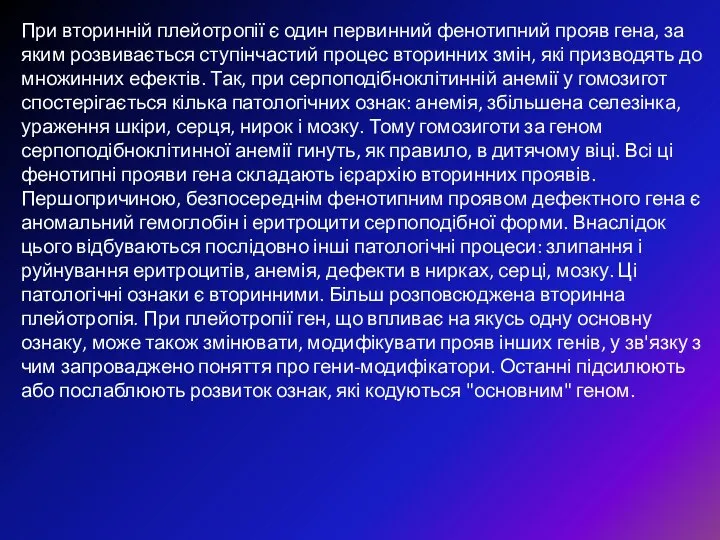 При вторинній плейотропії є один первинний фенотипний прояв гена, за яким розвивається ступінчастий процес вторинних змін, які призводять до множинних ефектів. Так, при серпоподібноклітинній анемії у гомозигот спостерігається кілька патологічних ознак: анемія, збільшена селезінка, ураження шкіри, серця, нирок і мозку. Тому гомозиготи за геном серпоподібноклітинної анемії гинуть, як правило, в дитячому віці. Всі ці фенотипні прояви гена складають ієрархію вторинних проявів. Першопричиною, безпосереднім фенотипним проявом дефектного гена є аномальний гемоглобін і еритроцити серпоподібної форми. Внаслідок цього відбуваються послідовно інші патологічні процеси: злипання і руйнування еритроцитів, анемія, дефекти в нирках, серці, мозку. Ці патологічні ознаки є вторинними. Більш розповсюджена вторинна плейотропія. При плейотропії ген, що впливає на якусь одну основну ознаку, може також змінювати, модифікувати прояв інших генів, у зв'язку з чим запроваджено поняття про гени-модифікатори. Останні підсилюють або послаблюють розвиток ознак, які кодуються "основним" геном.